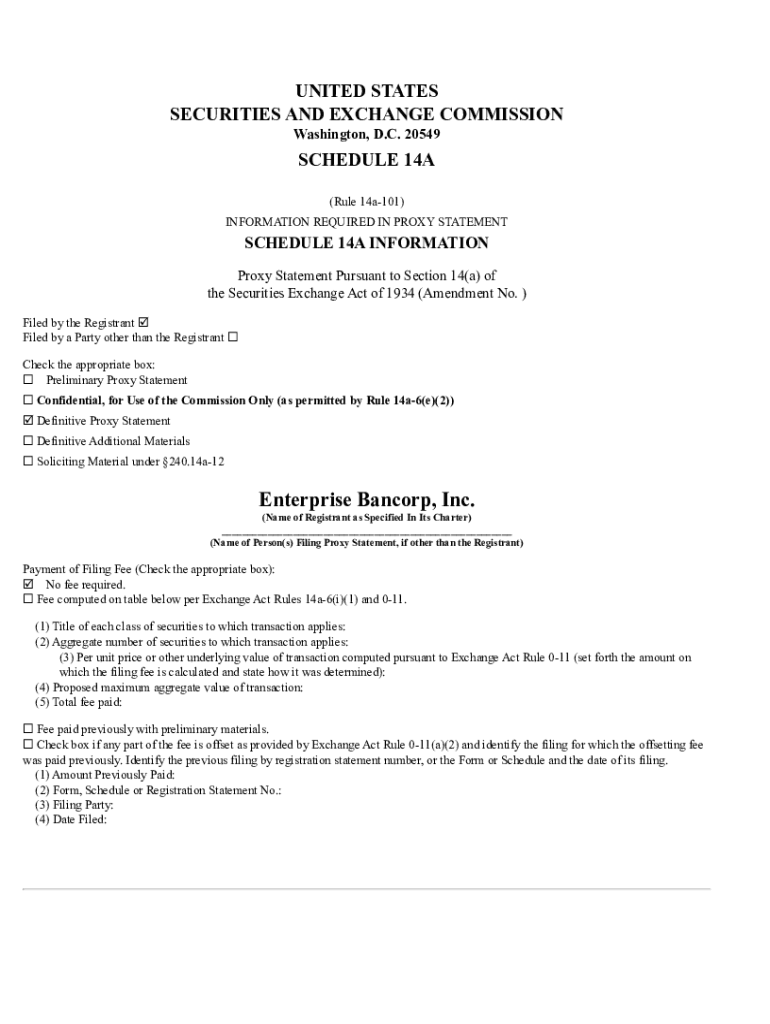 UNITED STATES
SECURITIES AND EXCHANGE COMMISSION
Washington, D.C. 20549

SCHEDULE 14A

(Rule 14a-101)
INFORMATION REQUIRED IN PROXY STATEMENT
SCHEDULE 14A INFORMATION

Proxy Statement Pursuant to Section 14(a) of
the Securities Exchange Act of 1934 (Amendment No. )

Filed by the Registrant ☑
Filed by a Party other than the Registrant ☐

Check the appropriate box:
☐ Preliminary Proxy Statement
☐ Confidential, for Use of the Commission Only (as permitted by Rule 14a-6(e)(2))
☑ Definitive Proxy Statement
☐ Definitive Additional Materials
☐ Soliciting Material under §240.14a-12

Enterprise Bancorp, Inc.
(Name of Registrant as Specified In Its Charter)

(Name of Person(s) Filing Proxy Statement, if other than the Registrant)

Payment of Filing Fee (Check the appropriate box):
☑ No fee required.
☐ Fee computed on table below per Exchange Act Rules 14a-6(i)(1) and 0-11.

(1) Title of each class of securities to which transaction applies:
(2) Aggregate number of securities to which transaction applies:
(3) Per unit price or other underlying value of transaction computed pursuant to Exchange Act Rule 0-11 (set forth the amount on which the filing fee is calculated and state how it was determined):
(4) Proposed maximum aggregate value of transaction:
(5) Total fee paid:

☐ Fee paid previously with preliminary materials.
☐ Check box if any part of the fee is offset as provided by Exchange Act Rule 0-11(a)(2) and identify the filing for which the offsetting fee was paid previously. Identify the previous filing by registration statement number, or the Form or Schedule and the date of its filing.
(1) Amount Previously Paid:
(2) Form, Schedule or Registration Statement No.:
(3) Filing Party:
(4) Date Filed: